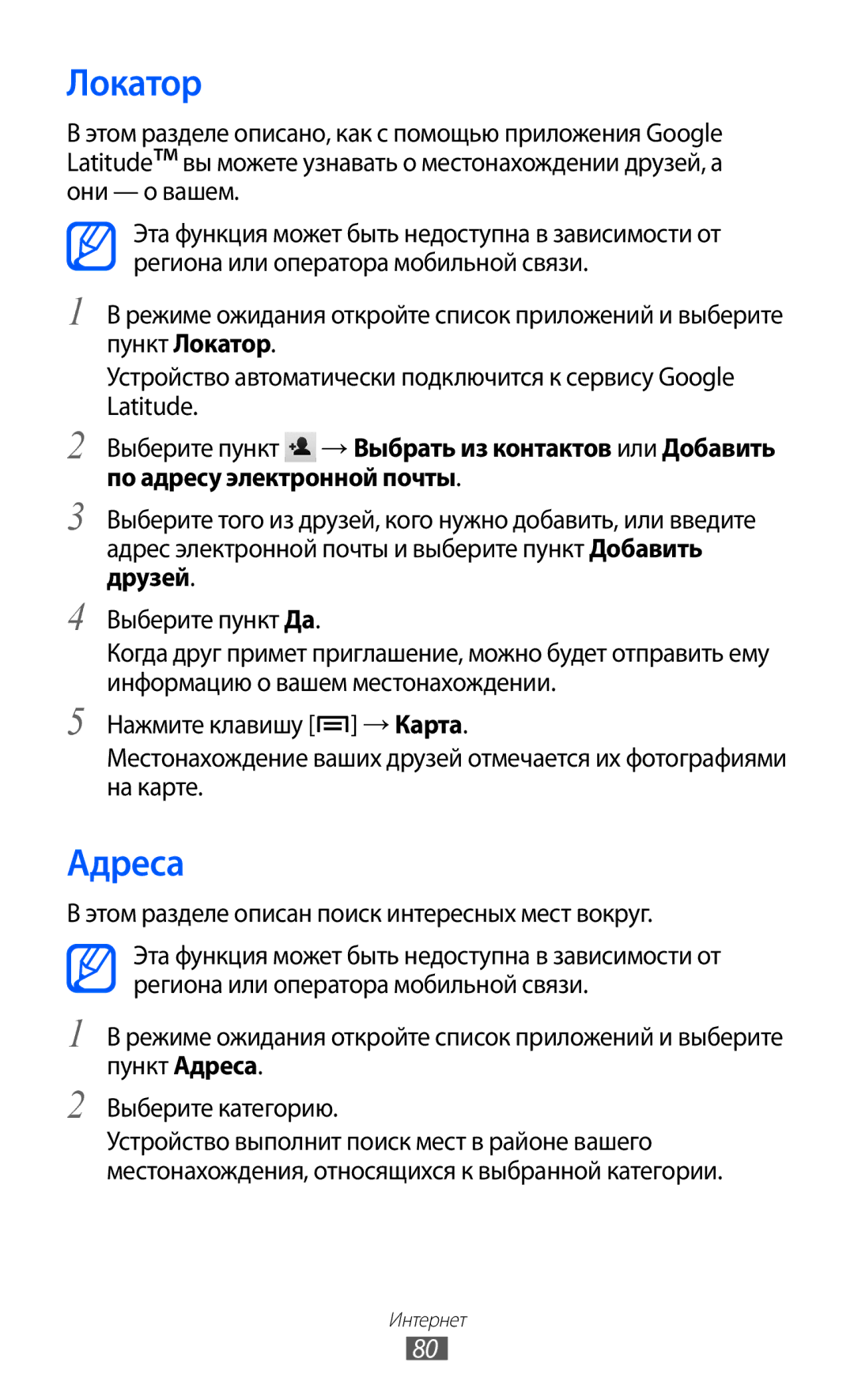 Локатор

В этом разделе описано, как с помощью приложения Google Latitude™ вы можете узнавать о местонахождении друзей, а они — о вашем.

Эта функция может быть недоступна в зависимости от региона или оператора мобильной связи.

1 В режиме ожидания откройте список приложений и выберите пункт Локатор.

Устройство автоматически подключится к сервису Google Latitude.

2 Выберите пункт → Выбрать из контактов или Добавить по адресу электронной почты.

3 Выберите того из друзей, кого нужно добавить, или введите адрес электронной почты и выберите пункт Добавить друзей.

4 Выберите пункт Да.

Когда друг примет приглашение, можно будет отправить ему информацию о вашем местонахождении.

5 Нажмите клавишу [] → Карта.

Местонахождение ваших друзей отмечается их фотографиями на карте.

Адреса

В этом разделе описан поиск интересных мест вокруг.

Эта функция может быть недоступна в зависимости от региона или оператора мобильной связи.

1 В режиме ожидания откройте список приложений и выберите пункт Адреса.

2 Выберите категорию.

Устройство выполнит поиск мест в районе вашего местонахождения, относящихся к выбранной категории.

Интернет

80